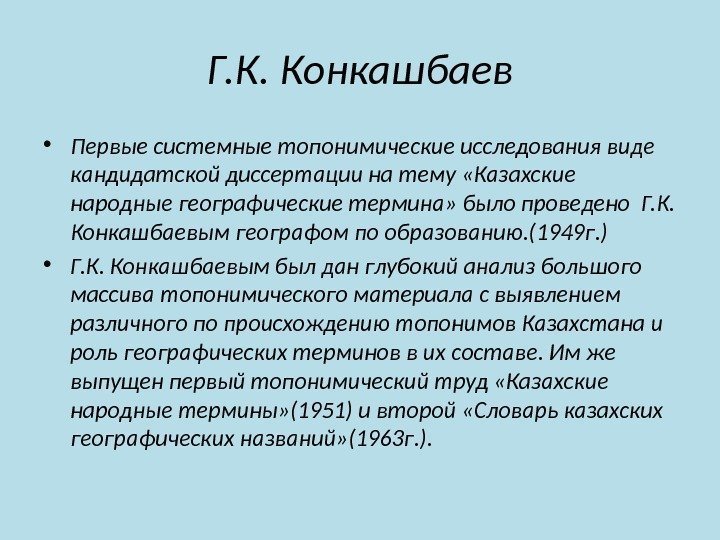 Г.К. Конкашбаев

• Первые системные топонимические исследования виде кандидатской диссертации на тему «Казахские народные географические термина» было проведено Г.К. Конкашбаевым географом по образованию.(1949г.)

• Г.К. Конкашбаевым был дан глубокий анализ большого массива топонимического материала с выявлением различного по происхождению топонимов Казахстана и роль географических терминов в их составе. Им же выпущен первый топонимический труд «Казахские народные термины»(1951) и второй «Словарь казахских географических названий»(1963г.).